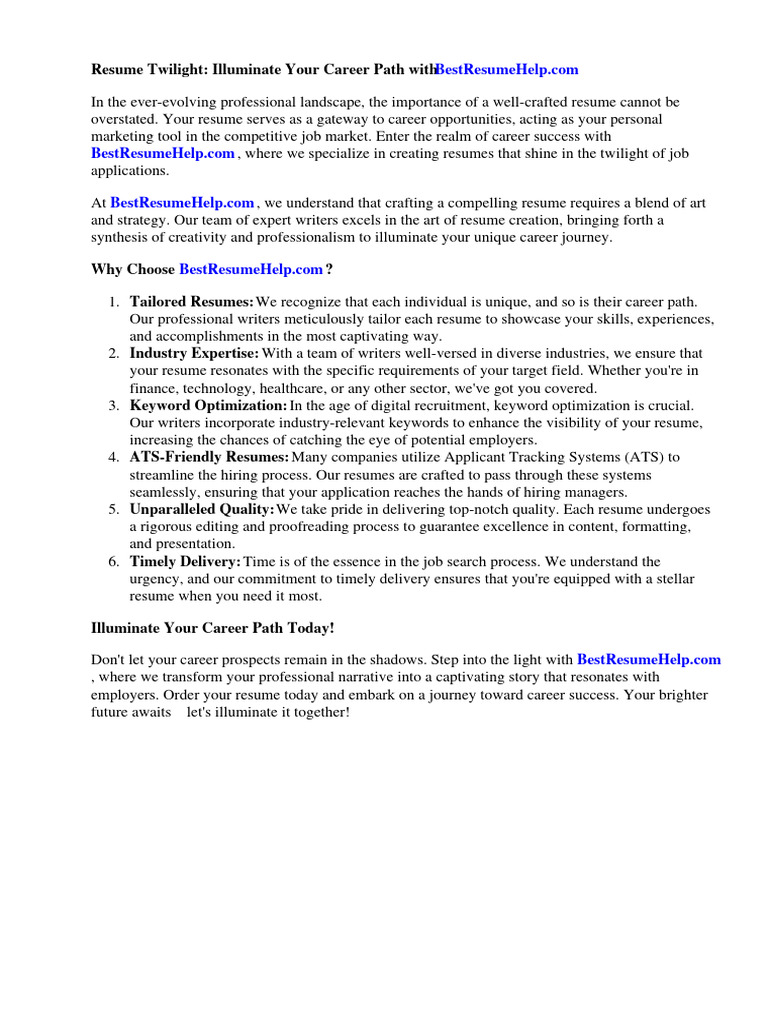 Resume Twilight: Illuminate Your Career Path withBestResumeHelp.com

In the ever-evolving professional landscape, the importance of a well-crafted resume cannot be overstated. Your resume serves as a gateway to career opportunities, acting as your personal marketing tool in the competitive job market. Enter the realm of career success with BestResumeHelp.com , where we specialize in creating resumes that shine in the twilight of job applications.

At BestResumeHelp.com , we understand that crafting a compelling resume requires a blend of art and strategy. Our team of expert writers excels in the art of resume creation, bringing forth a synthesis of creativity and professionalism to illuminate your unique career journey.

Why Choose BestResumeHelp.com ?

1. Tailored Resumes: We recognize that each individual is unique, and so is their career path. Our professional writers meticulously tailor each resume to showcase your skills, experiences, and accomplishments in the most captivating way.
2. Industry Expertise: With a team of writers well-versed in diverse industries, we ensure that your resume resonates with the specific requirements of your target field. Whether you're in finance, technology, healthcare, or any other sector, we've got you covered.
3. Keyword Optimization: In the age of digital recruitment, keyword optimization is crucial. Our writers incorporate industry-relevant keywords to enhance the visibility of your resume, increasing the chances of catching the eye of potential employers.
4. ATS-Friendly Resumes: Many companies utilize Applicant Tracking Systems (ATS) to streamline the hiring process. Our resumes are crafted to pass through these systems seamlessly, ensuring that your application reaches the hands of hiring managers.
5. Unparalleled Quality: We take pride in delivering top-notch quality. Each resume undergoes a rigorous editing and proofreading process to guarantee excellence in content, formatting, and presentation.
6. Timely Delivery: Time is of the essence in the job search process. We understand the urgency, and our commitment to timely delivery ensures that you're equipped with a stellar resume when you need it most.

Illuminate Your Career Path Today!

Don't let your career prospects remain in the shadows. Step into the light with BestResumeHelp.com , where we transform your professional narrative into a captivating story that resonates with employers. Order your resume today and embark on a journey toward career success. Your brighter future awaits let's illuminate it together!